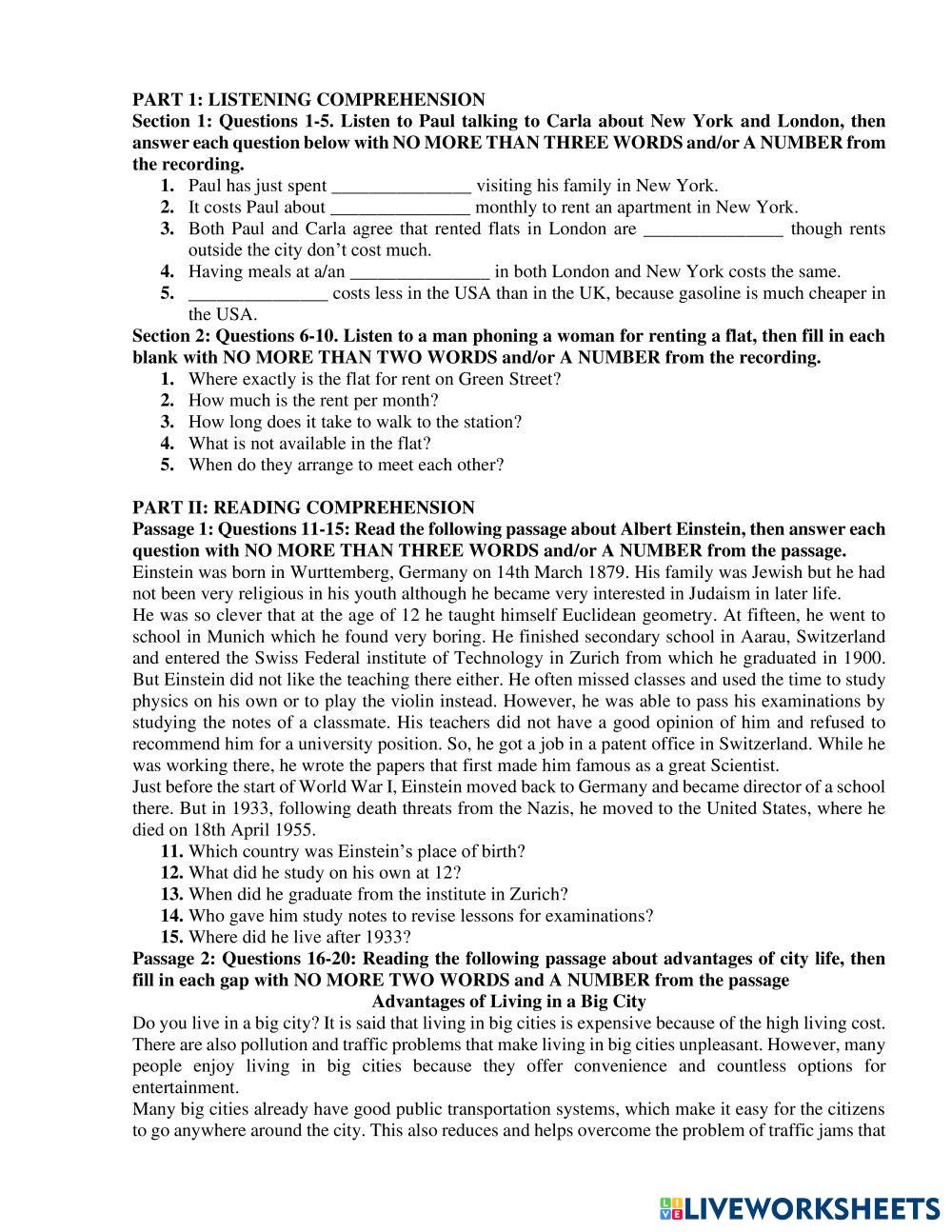 PART 1: LISTENING COMPREHENSION

Section 1: Questions 1-5. Listen to Paul talking to Carla about New York and London, then answer each question below with NO MORE THAN THREE WORDS and/or A NUMBER from the recording.

1. Paul has just spent _______________ visiting his family in New York.
2. It costs Paul about _______________ monthly to rent an apartment in New York.
3. Both Paul and Carla agree that rented flats in London are _______________ though rents outside the city don't cost much.
4. Having meals at a/an _______________ in both London and New York costs the same.
5. _______________ costs less in the USA than in the UK, because gasoline is much cheaper in the USA.

Section 2: Questions 6-10. Listen to a man phoning a woman for renting a flat, then fill in each blank with NO MORE THAN TWO WORDS and/or A NUMBER from the recording.

1. Where exactly is the flat for rent on Green Street?
2. How much is the rent per month?
3. How long does it take to walk to the station?
4. What is not available in the flat?
5. When do they arrange to meet each other?

PART II: READING COMPREHENSION

Passage 1: Questions 11-15: Read the following passage about Albert Einstein, then answer each question with NO MORE THAN THREE WORDS and/or A NUMBER from the passage.

Einstein was born in Wurttemberg, Germany on 14th March 1879. His family was Jewish but he had not been very religious in his youth although he became very interested in Judaism in later life.

He was so clever that at the age of 12 he taught himself Euclidean geometry. At fifteen, he went to school in Munich which he found very boring. He finished secondary school in Aarau, Switzerland and entered the Swiss Federal institute of Technology in Zurich from which he graduated in 1900. But Einstein did not like the teaching there either. He often missed classes and used the time to study physics on his own or to play the violin instead. However, he was able to pass his examinations by studying the notes of a classmate. His teachers did not have a good opinion of him and refused to recommend him for a university position. So, he got a job in a patent office in Switzerland. While he was working there, he wrote the papers that first made him famous as a great Scientist.

Just before the start of World War I, Einstein moved back to Germany and became director of a school there. But in 1933, following death threats from the Nazis, he moved to the United States, where he died on 18th April 1955.

11. Which country was Einstein's place of birth?
12. What did he study on his own at 12?
13. When did he graduate from the institute in Zurich?
14. Who gave him study notes to revise lessons for examinations?
15. Where did he live after 1933?

Passage 2: Questions 16-20: Reading the following passage about advantages of city life, then fill in each gap with NO MORE TWO WORDS and A NUMBER from the passage

Advantages of Living in a Big City

Do you live in a big city? It is said that living in big cities is expensive because of the high living cost. There are also pollution and traffic problems that make living in big cities unpleasant. However, many people enjoy living in big cities because they offer convenience and countless options for entertainment.

Many big cities already have good public transportation systems, which make it easy for the citizens to go anywhere around the city. This also reduces and helps overcome the problem of traffic jams that

LIVEWORKSHEETS